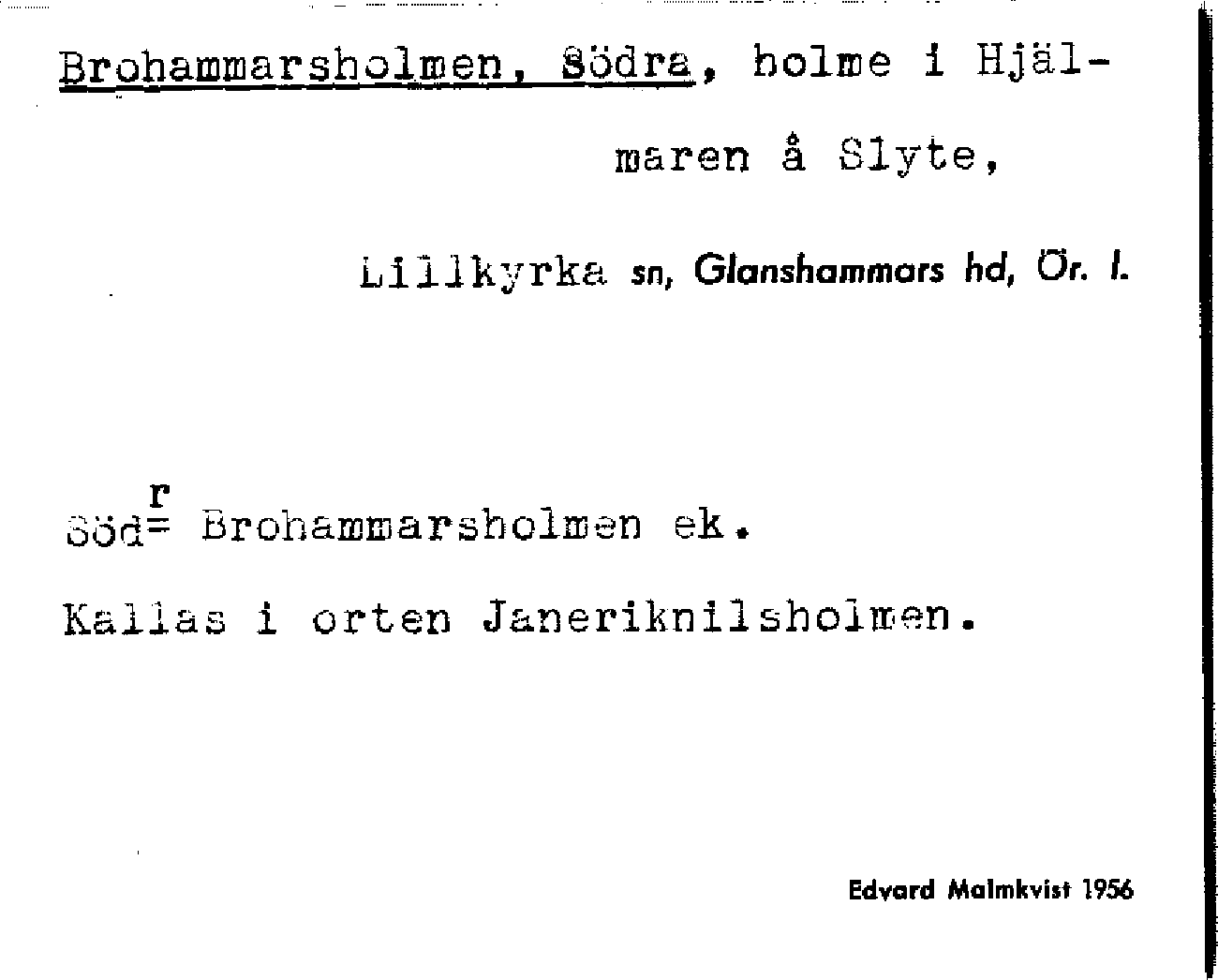 Brohammarsholmen, Södra, holme i Hjälmaren å Slyte,

Lillkyrka sn, Glanshammars hd, Ör. l.

Söd$^{r}$ Brohammarsholmen ek.

Kallas i orten Janeriknilsholmen.

Edvard Malmkvist 1956